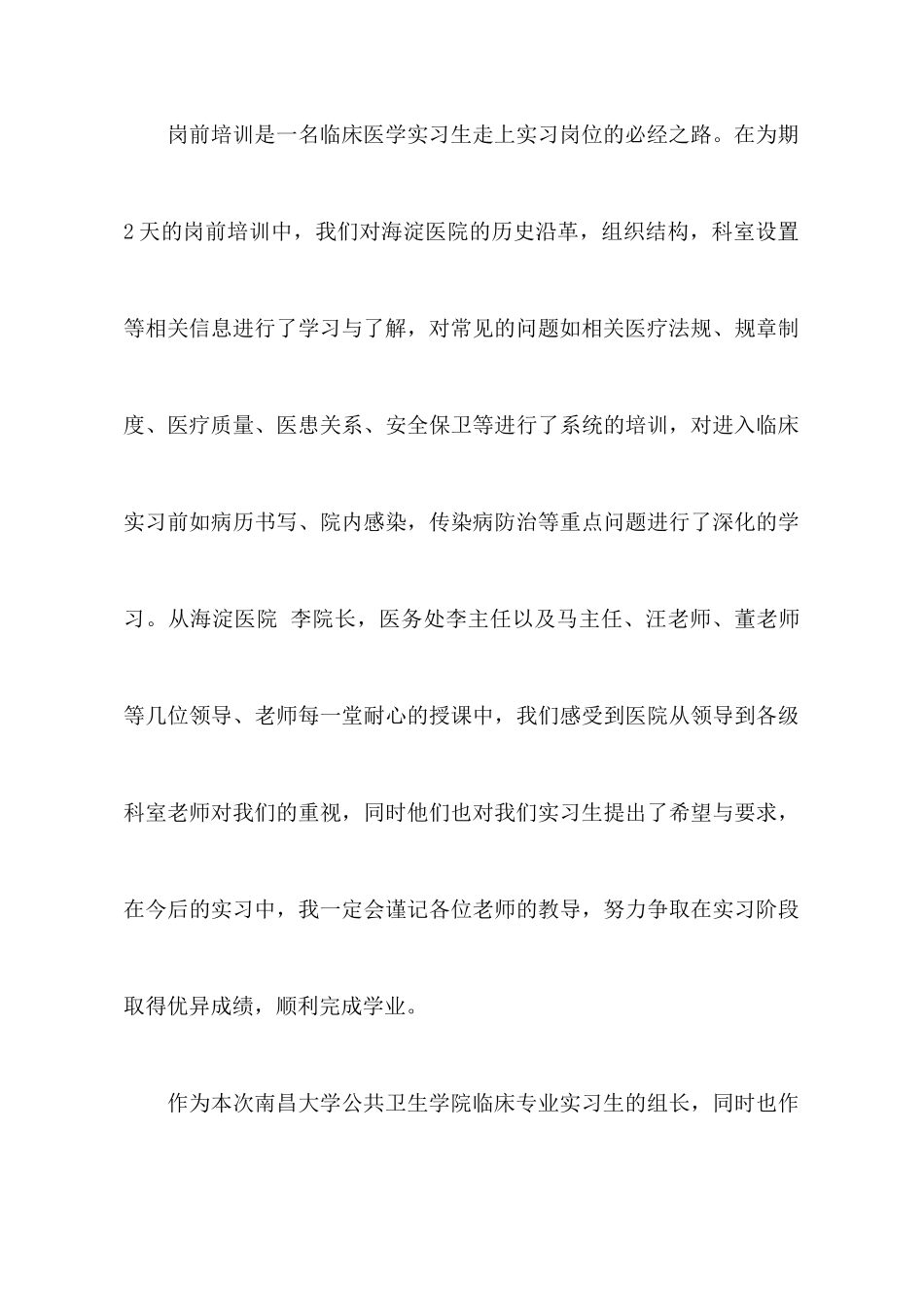 岗前培训是一名临床医学实习生走上实习岗位的必经之路。在为期2天的岗前培训中，我们对海淀医院的历史沿革，组织结构，科室设置等相关信息进行了学习与了解，对常见的问题如相关医疗法规、规章制度、医疗质量、医患关系、安全保卫等进行了系统的培训，对进入临床实习前如病历书写、院内感染，传染病防治等重点问题进行了深化的学习。从海淀医院 李院长，医务处李主任以及马主任、汪老师、董老师等几位领导、老师每一堂耐心的授课中，我们感受到医院从领导到各级科室老师对我们的重视，同时他们也对我们实习生提出了希望与要求，在今后的实习中，我一定会谨记各位老师的教导，努力争取在实习阶段取得优异成绩，顺利完成学业。

作为本次南昌大学公共卫生学院临床专业实习生的组长，同时也作